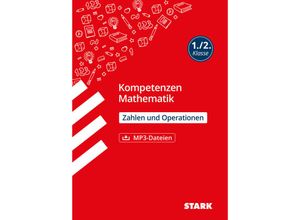 1./2. Klasse

Kompetenzen Mathematik

Zahlen und Operationen

MP3-Dateien

STARK